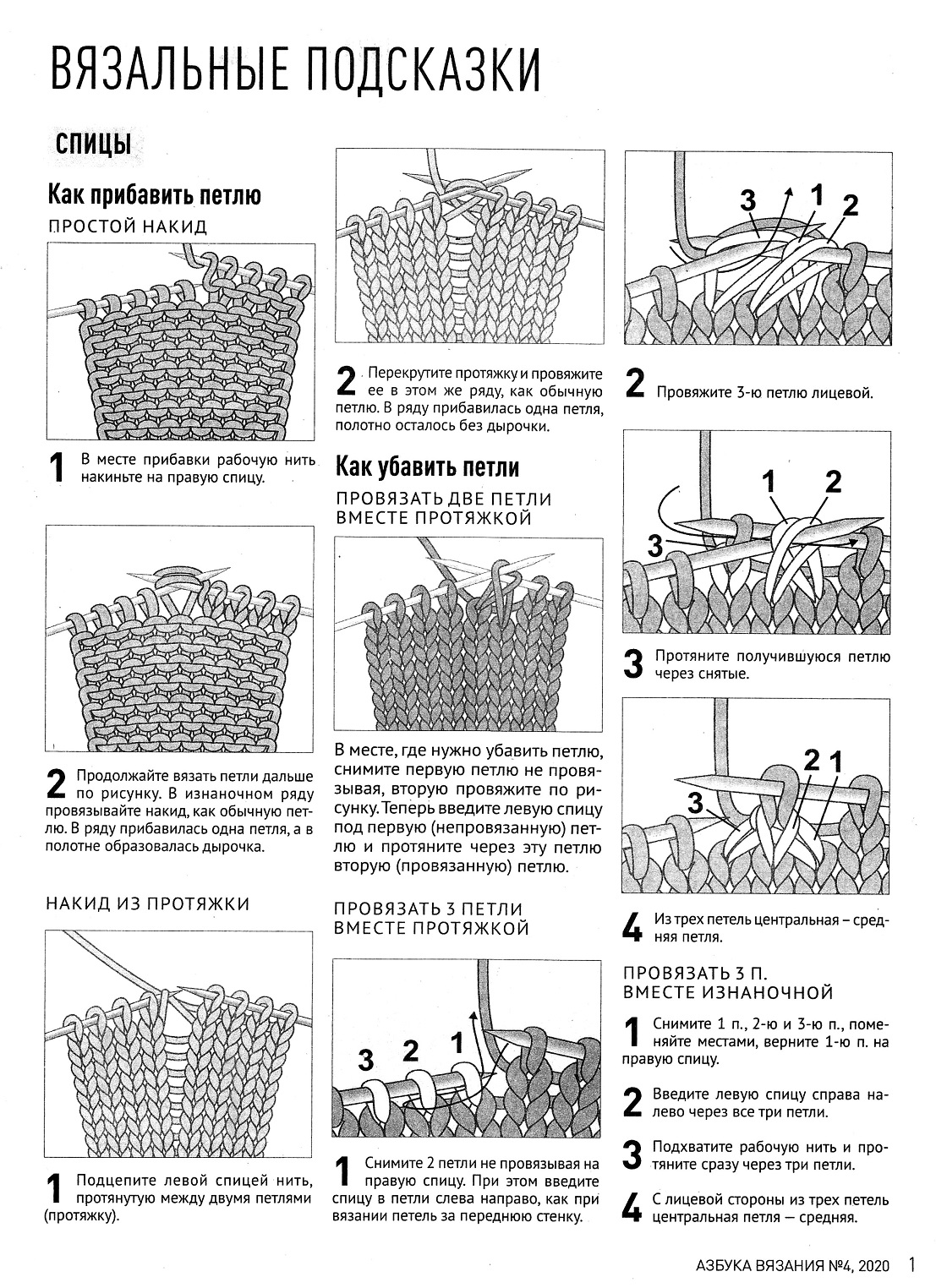 ВЯЗАЛЬНЫЕ ПОДСКАЗКИ

СПИЦЫ

Как прибавить петлю

ПРОСТОЙ НАКИД

1 В месте прибавки рабочую нить накиньте на правую спицу.

2 Продолжайте вязать петли дальше по рисунку. В изнаночном ряду провязывайте накид, как обычную петлю. В ряду прибавилась одна петля, а в полотне образовалась дырочка.

НАКИД ИЗ ПРОТЯЖКИ

1 Подцепите левой спицей нить, протянутую между двумя петлями (протяжку).

2 Перекрутите протяжку и провяжите ее в этом же ряду, как обычную петлю. В ряду прибавилась одна петля, полотно осталось без дырочки.

Как убавить петли

ПРОВЯЗАТЬ ДВЕ ПЕТЛИ ВМЕСТЕ ПРОТЯЖКОЙ

В месте, где нужно убавить петлю, снимите первую петлю не провязывая, вторую провяжите по рисунку. Теперь введите левую спицу под первую (непровязанную) петлю и протяните через эту петлю вторую (провязанную) петлю.

ПРОВЯЗАТЬ 3 ПЕТЛИ ВМЕСТЕ ПРОТЯЖКОЙ

3 2 1

1 Снимите 2 петли не провязывая на правую спицу. При этом введите спицу в петли слева направо, как при вязании петель за переднюю стенку.

3 1 2

2 Провяжите 3-ю петлю лицевой.

1 2
3

3 Протяните получившуюся петлю через снятые.

2 1
3

4 Из трех петель центральная – средняя петля.

ПРОВЯЗАТЬ 3 П. ВМЕСТЕ ИЗНАНОЧНОЙ

1 Снимите 1 п., 2-ю и 3-ю п., поменяйте местами, верните 1-ю п. на правую спицу.

2 Введите левую спицу справа налево через все три петли.

3 Подхватите рабочую нить и протяните сразу через три петли.

4 С лицевой стороны из трех петель центральная петля — средняя.

АЗБУКА ВЯЗАНИЯ №4, 2020 1